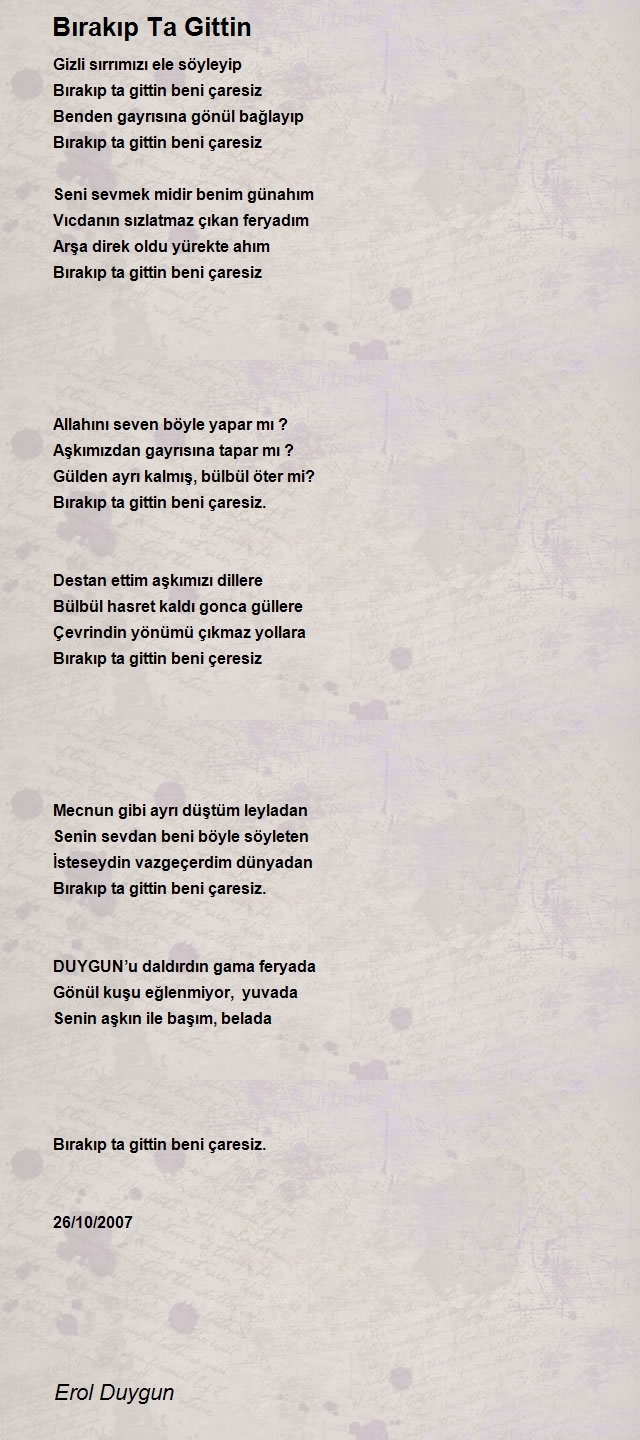 Bırakıp Ta Gittin

Gizli sırrımızı ele söyleyip
Bırakıp ta gittin beni çaresiz
Benden gayrısına gönül bağlayıp
Bırakıp ta gittin beni çaresiz

Seni sevmek midir benim günahım
Vıcdanın sızlatmaz çıkan feryadım
Arşa direk oldu yürekte ahım
Bırakıp ta gittin beni çaresiz

Allahını seven böyle yapar mı ?
Aşkımızdan gayrısına tapar mı ?
Gülden ayrı kalmış, bülbül öter mi?
Bırakıp ta gittin beni çaresiz.

Destan ettim aşkımızı dillere
Bülbül hasret kaldı gonca güllere
Çevrindin yönümü çıkmaz yollara
Bırakıp ta gittin beni çeresiz

Mecnun gibi ayrı düştüm leyladan
Senin sevdan beni böyle söyleten
İsteseydin vazgeçerdim dünyadan
Bırakıp ta gittin beni çaresiz.

DUYGUN'u daldırdın gama feryada
Gönül kuşu eğlenmiyor, yuvada
Senin aşkın ile başım, belada

Bırakıp ta gittin beni çaresiz.

26/10/2007

Erol Duygun